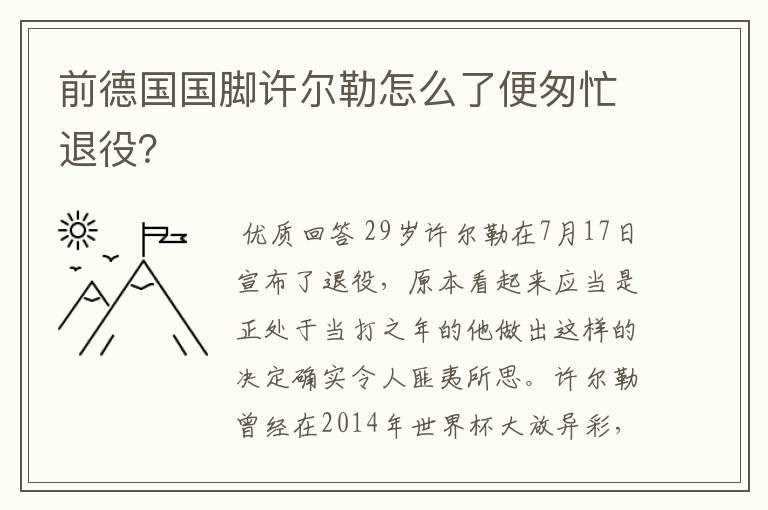 前德国国脚许尔勒怎么了便匆忙退役?

优质回答 29岁许尔勒在7月17日宣布了退役，原本看起来应当是正处于当打之年的他做出这样的决定确实令人匪夷所思。许尔勒曾经在2014年世界杯大放异彩，